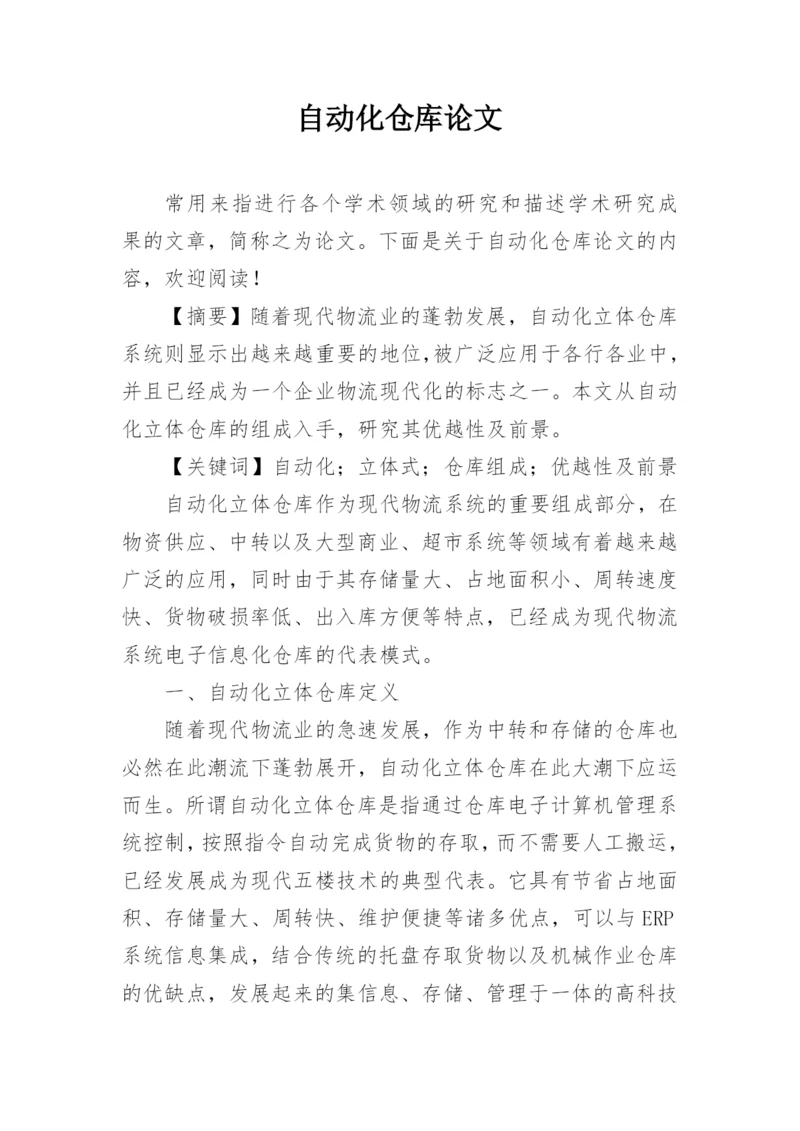 自动化仓库论文

常用来指进行各个学术领域的研究和描述学术研究成果的文章，简称之为论文。下面是关于自动化仓库论文的内容，欢迎阅读！

【摘要】随着现代物流业的蓬勃发展，自动化立体仓库系统则显示出越来越重要的地位，被广泛应用于各行各业中，并且已经成为一个企业物流现代化的标志之一。本文从自动化立体仓库的组成入手，研究其优越性及前景。

【关键词】自动化；立体式；仓库组成；优越性及前景

自动化立体仓库作为现代物流系统的重要组成部分，在物资供应、中转以及大型商业、超市系统等领域有着越来越广泛的应用，同时由于其存储量大、占地面积小、周转速度快、货物破损率低、出入库方便等特点，已经成为现代物流系统电子信息化仓库的代表模式。

一、自动化立体仓库定义

随着现代物流业的急速发展，作为中转和存储的仓库也必然在此潮流下蓬勃展开，自动化立体仓库在此大潮下应运而生。所谓自动化立体仓库是指通过仓库电子计算机管理系统控制，按照指令自动完成货物的存取，而不需要人工搬运，已经发展成为现代五楼技术的典型代表。它具有节省占地面积、存储量大、周转快、维护便捷等诸多优点，可以与ERP系统信息集成，结合传统的托盘存取货物以及机械作业仓库的优缺点，发展起来的集信息、存储、管理于一体的高科技